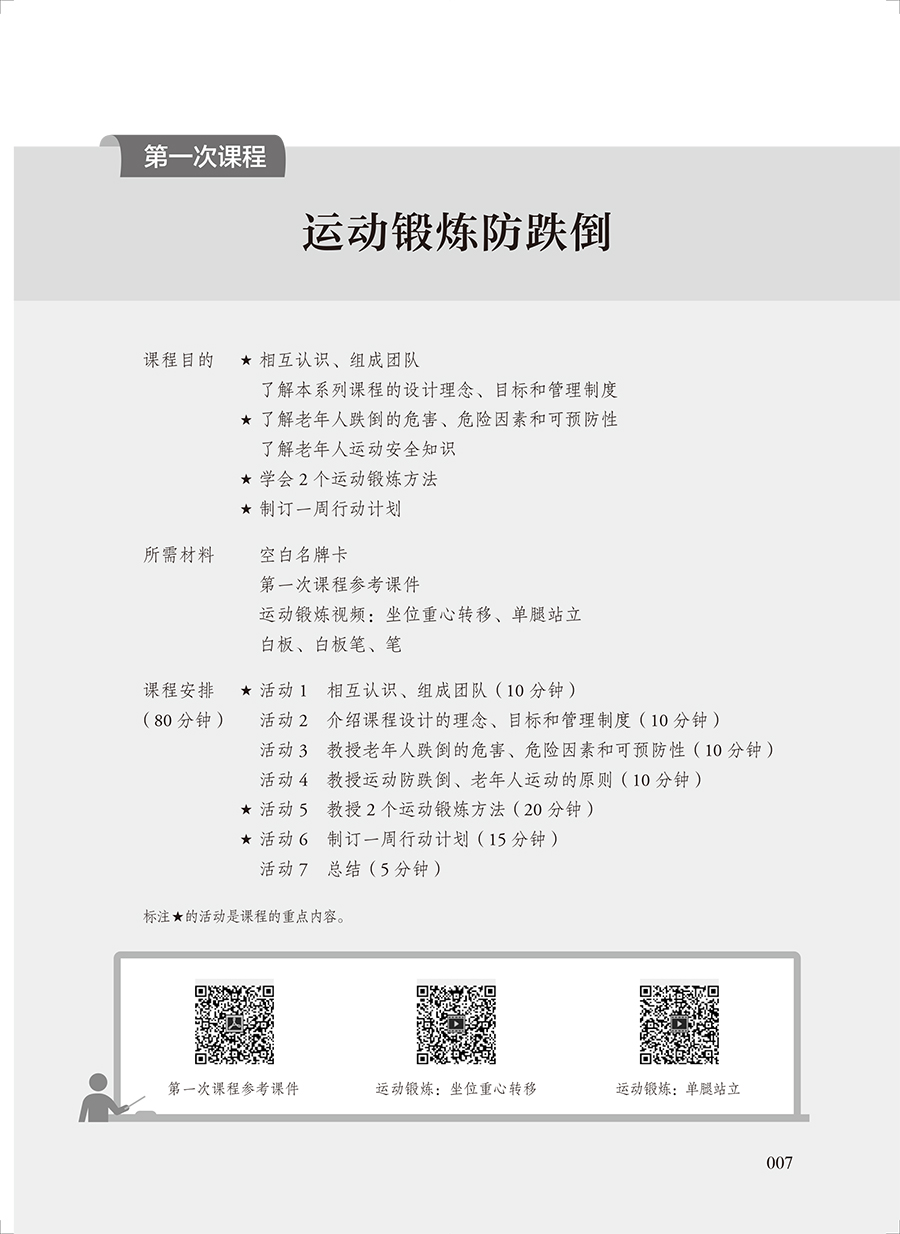 第一次课程

运动锻炼防跌倒

课程目的 ★ 相互认识、组成团队
了解本系列课程的设计理念、目标和管理制度
★ 了解老年人跌倒的危害、危险因素和可预防性
了解老年人运动安全知识
★ 学会 2 个运动锻炼方法
★ 制订一周行动计划

所需材料 空白名牌卡
第一次课程参考课件
运动锻炼视频：坐位重心转移、单腿站立
白板、白板笔、笔

课程安排（80 分钟）
★ 活动 1 相互认识、组成团队（10 分钟）
活动 2 介绍课程设计的理念、目标和管理制度（10 分钟）
活动 3 教授老年人跌倒的危害、危险因素和可预防性（10 分钟）
活动 4 教授运动防跌倒、老年人运动的原则（10 分钟）
★ 活动 5 教授 2 个运动锻炼方法（20 分钟）
★ 活动 6 制订一周行动计划（15 分钟）
活动 7 总结（5 分钟）

标注★的活动是课程的重点内容。

第一次课程参考课件

运动锻炼：坐位重心转移

运动锻炼：单腿站立

007